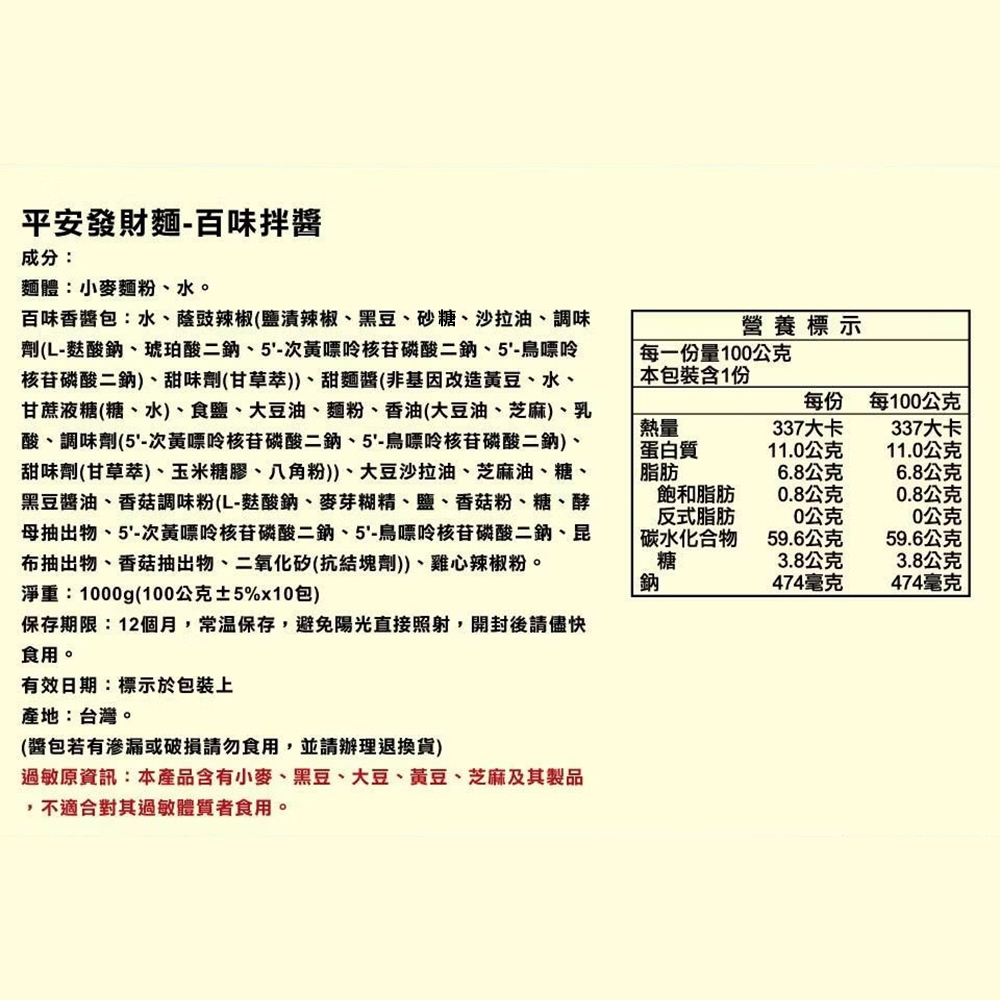 平安發財麵-百味拌醬

成分：

麵體：小麥麵粉、水。

百味香醬包：水、蔭豉辣椒(鹽漬辣椒、黑豆、砂糖、沙拉油、調味劑(L-麩酸鈉、琥珀酸二鈉、5'-次黃嘌呤核苷磷酸二鈉、5'-鳥嘌呤核苷磷酸二鈉)、甜味劑(甘草萃))、甜麵醬(非基因改造黃豆、水、甘蔗液糖(糖、水)、食鹽、大豆油、麵粉、香油(大豆油、芝麻)、乳酸、調味劑(5'-次黃嘌呤核苷磷酸二鈉、5'-鳥嘌呤核苷磷酸二鈉)、甜味劑(甘草萃)、玉米糖膠、八角粉))、大豆沙拉油、芝麻油、糖、黑豆醬油、香菇調味粉(L-麩酸鈉、麥芽糊精、鹽、香菇粉、糖、酵母抽出物、5'-次黃嘌呤核苷磷酸二鈉、5'-鳥嘌呤核苷磷酸二鈉、昆布抽出物、香菇抽出物、二氧化矽(抗結塊劑))、雞心辣椒粉。

淨重：1000g(100公克±5%x10包)

保存期限：12個月，常溫保存，避免陽光直接照射，開封後請儘快食用。

有效日期：標示於包裝上

產地：台灣。

(醬包若有滲漏或破損請勿食用，並請辦理退換貨)

過敏原資訊：本產品含有小麥、黑豆、大豆、黃豆、芝麻及其製品，不適合對其過敏體質者食用。

營養標示
每一份量100公克
本包裝含1份

| | 每份 | 每100公克 |
|---|---|---|
| 熱量 | 337大卡 | 337大卡 |
| 蛋白質 | 11.0公克 | 11.0公克 |
| 脂肪 | 6.8公克 | 6.8公克 |
| 飽和脂肪 | 0.8公克 | 0.8公克 |
| 反式脂肪 | 0公克 | 0公克 |
| 碳水化合物 | 59.6公克 | 59.6公克 |
| 糖 | 3.8公克 | 3.8公克 |
| 鈉 | 474毫克 | 474毫克 |